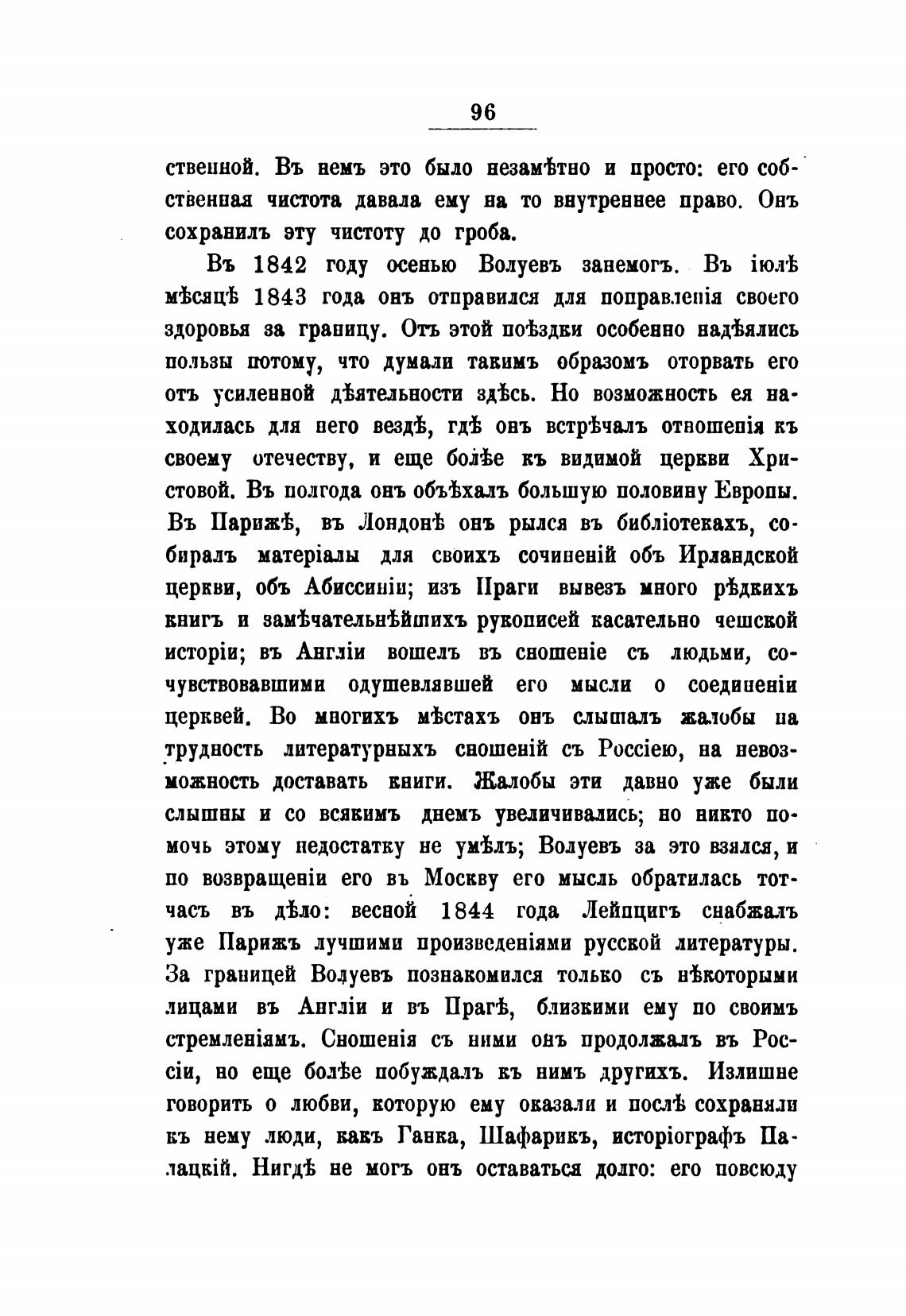 96

ственной. Въ немъ это было незамѣтно и просто: его собственная чистота давала ему на то внутреннее право. Онъ сохранилъ эту чистоту до гроба.

Въ 1842 году осенью Волуевъ занемогъ. Въ іюлѣ мѣсяцѣ 1843 года онъ отправился для поправленія своего здоровья за границу. Отъ этой поѣздки особенно надѣялись пользы потому, что думали такимъ образомъ оторвать его отъ усиленной дѣятельности здѣсь. Но возможность ея находилась для него вездѣ, гдѣ онъ встрѣчалъ отношенія къ своему отечеству, и еще болѣе къ видимой церкви Христовой. Въ полгода онъ объѣхалъ большую половину Европы. Въ Парижѣ, въ Лондонѣ онъ рылся въ библіотекахъ, собиралъ матеріалы для своихъ сочиненій объ Ирландской церкви, объ Абиссиніи; изъ Праги вывезъ много рѣдкихъ книгъ и замѣчательнѣйшихъ рукописей касательно чешской исторіи; въ Англіи вошелъ въ сношеніе съ людьми, сочувствовавшими одушевлявшей его мысли о соединеніи церквей. Во многихъ мѣстахъ онъ слышалъ жалобы на трудность литературныхъ сношеній съ Россіею, на невозможность доставать книги. Жалобы эти давно уже были слышны и со всякимъ днемъ увеличивались; но никто помочь этому недостатку не умѣлъ; Волуевъ за это взялся, и по возвращеніи его въ Москву его мысль обратилась тотчасъ въ дѣло: весной 1844 года Лейпцигъ снабжалъ уже Парижъ лучшими произведеніями русской литературы. За границей Волуевъ познакомился только съ нѣкоторыми лицами въ Англіи и въ Прагѣ, близкими ему по своимъ стремленіямъ. Сношенія съ ними онъ продолжалъ въ Россіи, но еще болѣе побуждалъ къ нимъ другихъ. Излишне говорить о любви, которую ему оказали и послѣ сохраняли къ нему люди, какъ Ганка, Шафарикъ, исторіографъ Палацкій. Нигдѣ не могъ онъ оставаться долго: его повсюду